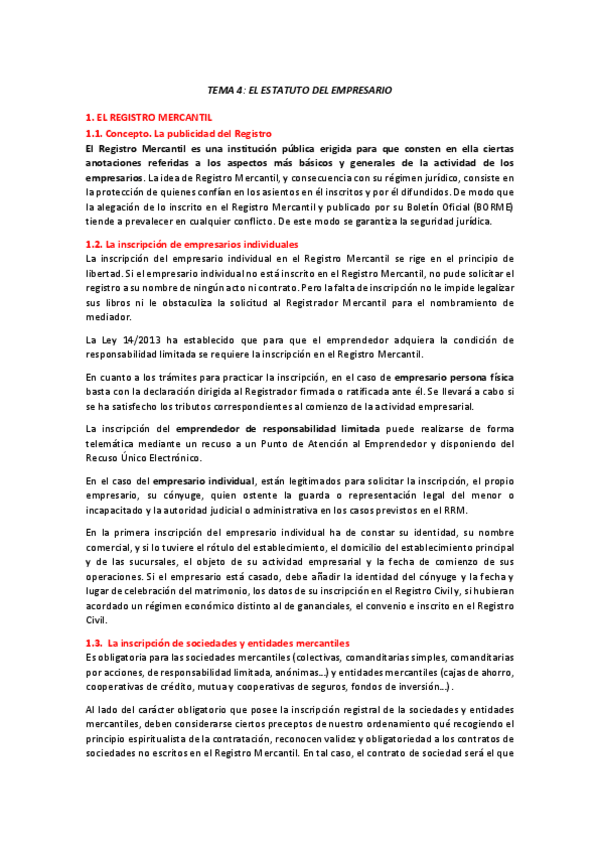 TEMA 4: EL ESTATUTO DEL EMPRESARIO

1. EL REGISTRO MERCANTIL

1.1. Concepto. La publicidad del Registro

El Registro Mercantil es una institución pública erigida para que consten en ella ciertas anotaciones referidas a los aspectos más básicos y generales de la actividad de los empresarios. La idea de Registro Mercantil, y consecuencia con su régimen jurídico, consiste en la protección de quienes confían en los asientos en él inscritos y por él difundidos. De modo que la alegación de lo inscrito en el Registro Mercantil y publicado por su Boletín Oficial (BORME) tiende a prevalecer en cualquier conflicto. De este modo se garantiza la seguridad jurídica.

1.2. La inscripción de empresarios individuales

La inscripción del empresario individual en el Registro Mercantil se rige en el principio de libertad. Si el empresario individual no está inscrito en el Registro Mercantil, no pude solicitar el registro a su nombre de ningún acto ni contrato. Pero la falta de inscripción no le impide legalizar sus libros ni le obstaculiza la solicitud al Registrador Mercantil para el nombramiento de mediador.

La Ley 14/2013 ha establecido que para que el emprendedor adquiera la condición de responsabilidad limitada se requiere la inscripción en el Registro Mercantil.

En cuanto a los trámites para practicar la inscripción, en el caso de empresario persona física basta con la declaración dirigida al Registrador firmada o ratificada ante él. Se llevará a cabo si se ha satisfecho los tributos correspondientes al comienzo de la actividad empresarial.

La inscripción del emprendedor de responsabilidad limitada puede realizarse de forma telemática mediante un recuso a un Punto de Atención al Emprendedor y disponiendo del Recuso Único Electrónico.

En el caso del empresario individual, están legitimados para solicitar la inscripción, el propio empresario, su cónyuge, quien ostente la guarda o representación legal del menor o incapacitado y la autoridad judicial o administrativa en los casos previstos en el RRM.

En la primera inscripción del empresario individual ha de constar su identidad, su nombre comercial, y si lo tuviere el rótulo del establecimiento, el domicilio del establecimiento principal y de las sucursales, el objeto de su actividad empresarial y la fecha de comienzo de sus operaciones. Si el empresario está casado, debe añadir la identidad del cónyuge y la fecha y lugar de celebración del matrimonio, los datos de su inscripción en el Registro Civil y, si hubieran acordado un régimen económico distinto al de gananciales, el convenio e inscrito en el Registro Civil.

1.3. La inscripción de sociedades y entidades mercantiles

Es obligatoria para las sociedades mercantiles (colectivas, comanditarias simples, comanditarias por acciones, de responsabilidad limitada, anónimas...) y entidades mercantiles (cajas de ahorro, cooperativas de crédito, mutua y cooperativas de seguros, fondos de inversión...).

Al lado del carácter obligatorio que posee la inscripción registral de la sociedades y entidades mercantiles, deben considerarse ciertos preceptos de nuestro ordenamiento qué recogiendo el principio espiritualista de la contratación, reconocen validez y obligatoriedad a los contratos de sociedades no escritos en el Registro Mercantil. En tal caso, el contrato de sociedad será el que